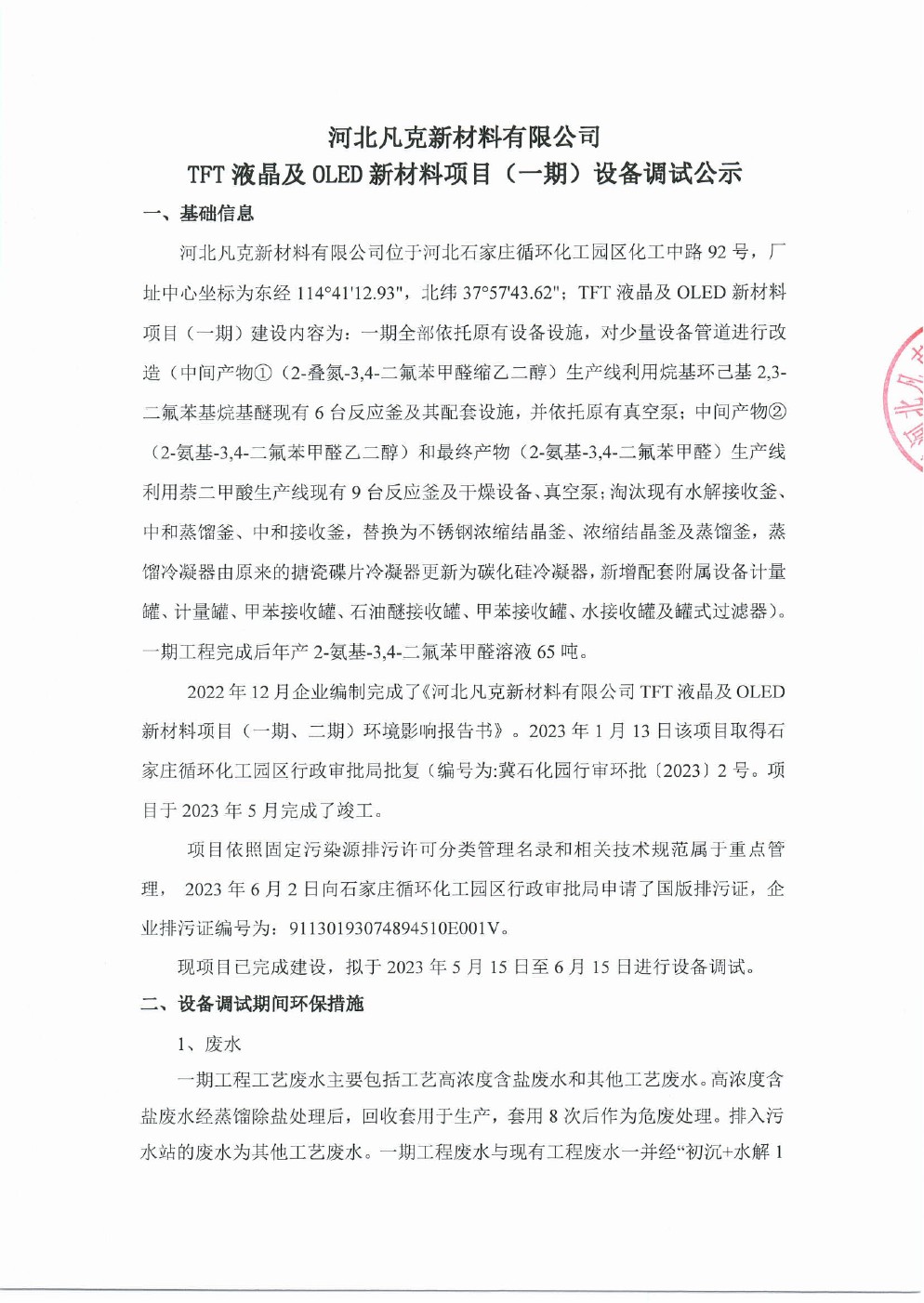 河北凡克新材料有限公司
TFT 液晶及 OLED 新材料项目（一期）设备调试公示

一、基础信息

河北凡克新材料有限公司位于河北石家庄循环化工园区化工中路 92 号，厂址中心坐标为东经 114°41'12.93"，北纬 37°57'43.62"；TFT 液晶及 OLED 新材料项目（一期）建设内容为：一期全部依托原有设备设施，对少量设备管道进行改造（中间产物①（2-叠氮-3,4-二氟苯甲醛缩乙二醇）生产线利用烷基环己基 2,3-二氟苯基烷基醚现有 6 台反应釜及其配套设施，并依托原有真空泵；中间产物②（2-氨基-3,4-二氟苯甲醛乙二醇）和最终产物（2-氨基-3,4-二氟苯甲醛）生产线利用萘二甲酸生产线现有 9 台反应釜及干燥设备、真空泵；淘汰现有水解接收釜、中和蒸馏釜、中和接收釜，替换为不锈钢浓缩结晶釜、浓缩结晶釜及蒸馏釜，蒸馏冷凝器由原来的搪瓷碟片冷凝器更新为碳化硅冷凝器，新增配套附属设备计量罐、计量罐、甲苯接收罐、石油醚接收罐、甲苯接收罐、水接收罐及罐式过滤器）。一期工程完成后年产 2-氨基-3,4-二氟苯甲醛溶液 65 吨。

2022 年 12 月企业编制完成了《河北凡克新材料有限公司 TFT 液晶及 OLED 新材料项目（一期、二期）环境影响报告书》。2023 年 1 月 13 日该项目取得石家庄循环化工园区行政审批局批复（编号为:冀石化园行审环批〔2023〕2 号。项目于 2023 年 5 月完成了竣工。

项目依照固定污染源排污许可分类管理名录和相关技术规范属于重点管理， 2023 年 6 月 2 日向石家庄循环化工园区行政审批局申请了国版排污证，企业排污证编号为：91130193074894510E001V。

现项目已完成建设，拟于 2023 年 5 月 15 日至 6 月 15 日进行设备调试。

二、设备调试期间环保措施

1、废水

一期工程工艺废水主要包括工艺高浓度含盐废水和其他工艺废水。高浓度含盐废水经蒸馏除盐处理后，回收套用于生产，套用 8 次后作为危废处理。排入污水站的废水为其他工艺废水。一期工程废水与现有工程废水一并经“初沉+水解 1